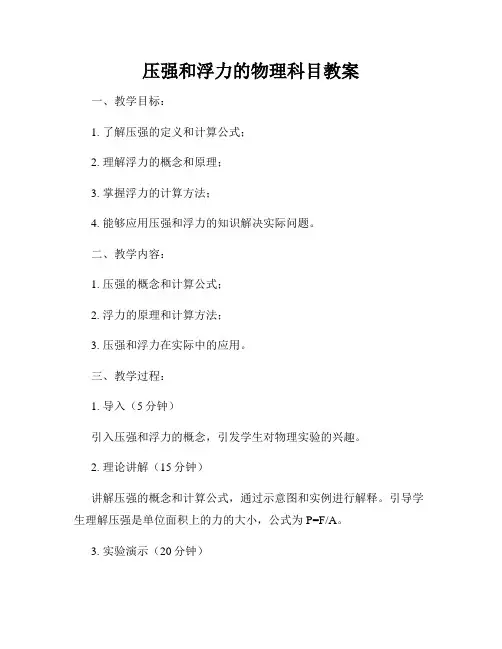 压强和浮力的物理科目教案

一、教学目标：

1. 了解压强的定义和计算公式；

2. 理解浮力的概念和原理；

3. 掌握浮力的计算方法；

4. 能够应用压强和浮力的知识解决实际问题。

二、教学内容：

1. 压强的概念和计算公式；

2. 浮力的原理和计算方法；

3. 压强和浮力在实际中的应用。

三、教学过程：

1. 导入（5 分钟）

引入压强和浮力的概念，引发学生对物理实验的兴趣。

2. 理论讲解（15 分钟）

讲解压强的概念和计算公式，通过示意图和实例进行解释。引导学生理解压强是单位面积上的力的大小，公式为 $P=F/A$。

3. 实验演示（20 分钟）